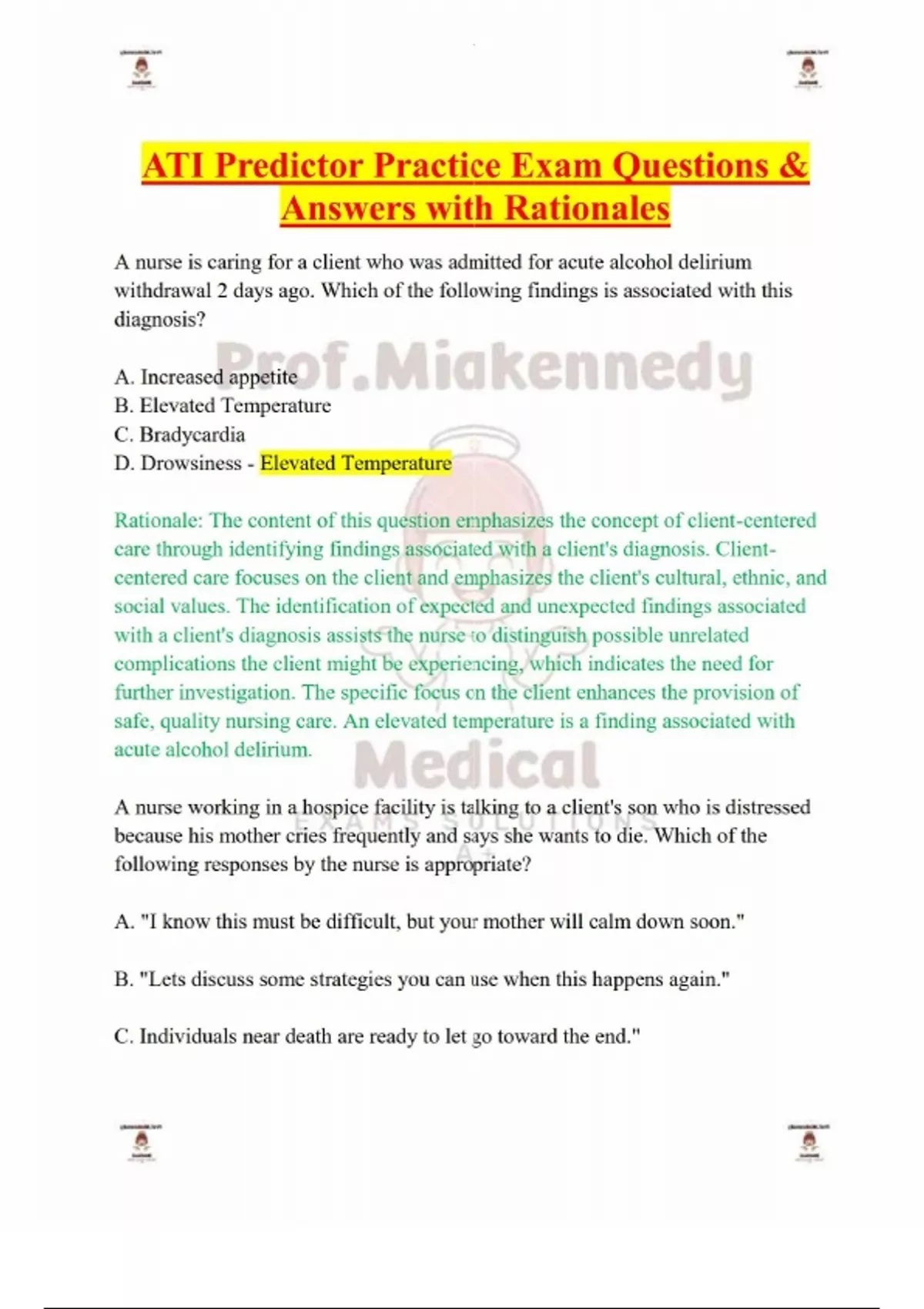 ATI Predictor Practice Exam Questions & Answers with Rationales

A nurse is caring for a client who was admitted for acute alcohol delirium withdrawal 2 days ago. Which of the following findings is associated with this diagnosis?

Prof.Miakennedy

A. Increased appetite
B. Elevated Temperature
C. Bradycardia
D. Drowsiness - Elevated Temperature

Rationale: The content of this question emphasizes the concept of client-centered care through identifying findings associated with a client's diagnosis. Client-centered care focuses on the client and emphasizes the client's cultural, ethnic, and social values. The identification of expected and unexpected findings associated with a client's diagnosis assists the nurse to distinguish possible unrelated complications the client might be experiencing, which indicates the need for further investigation. The specific focus on the client enhances the provision of safe, quality nursing care. An elevated temperature is a finding associated with acute alcohol delirium.

Medical
EXAMS SOLUTIONS
A+

A nurse working in a hospice facility is talking to a client's son who is distressed because his mother cries frequently and says she wants to die. Which of the following responses by the nurse is appropriate?

A. "I know this must be difficult, but your mother will calm down soon."

B. "Lets discuss some strategies you can use when this happens again."

C. Individuals near death are ready to let go toward the end."